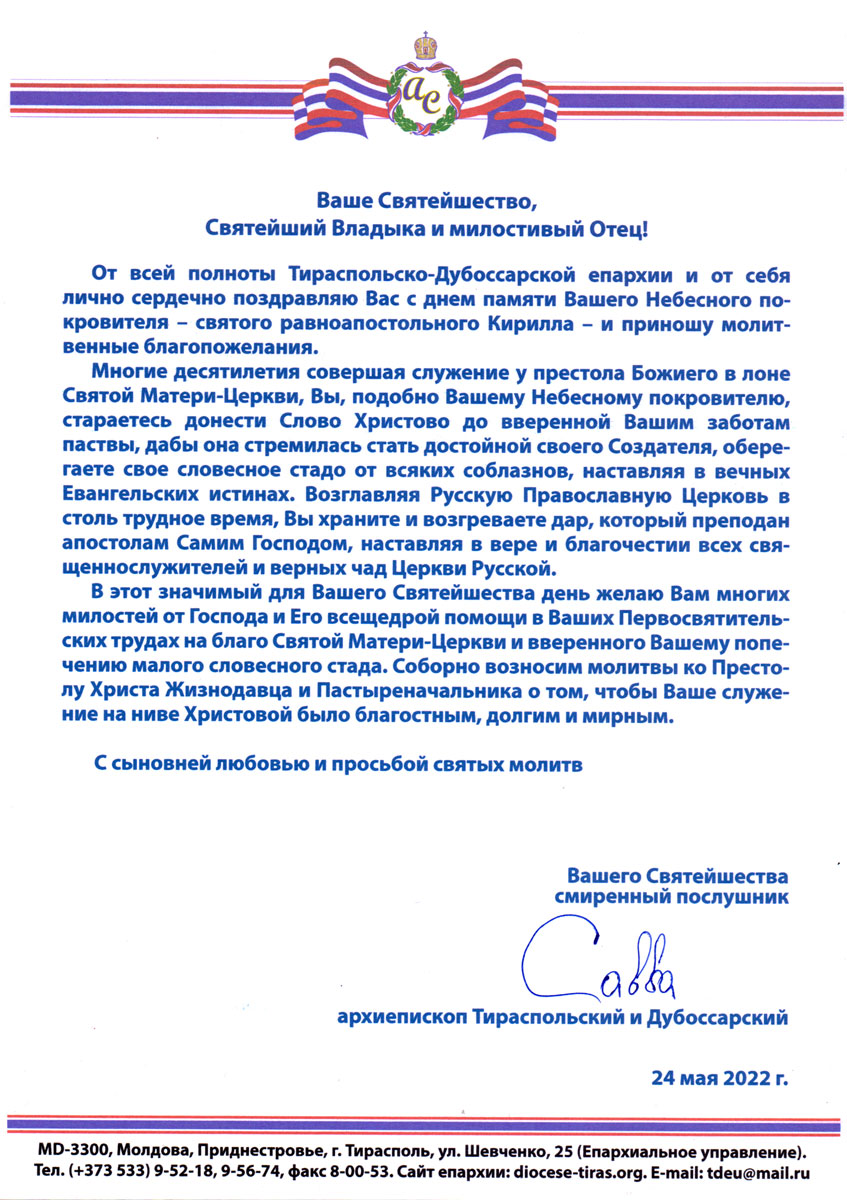 ас

Ваше Святейшество,
Святейший Владыка и милостивый Отец!

От всей полноты Тираспольско-Дубоссарской епархии и от себя лично сердечно поздравляю Вас с днем памяти Вашего Небесного покровителя – святого равноапостольного Кирилла – и приношу молитвенные благопожелания.

Многие десятилетия совершая служение у престола Божиего в лоне Святой Матери-Церкви, Вы, подобно Вашему Небесному покровителю, стараетесь донести Слово Христово до вверенной Вашим заботам паствы, дабы она стремилась стать достойной своего Создателя, оберегаете свое словесное стадо от всяких соблазнов, наставляя в вечных Евангельских истинах. Возглавляя Русскую Православную Церковь в столь трудное время, Вы храните и возгреваете дар, который преподан апостолам Самим Господом, наставляя в вере и благочестии всех священнослужителей и верных чад Церкви Русской.

В этот значимый для Вашего Святейшества день желаю Вам многих милостей от Господа и Его всещедрой помощи в Ваших Первосвятительских трудах на благо Святой Матери-Церкви и вверенного Вашему попечению малого словесного стада. Соборно возносим молитвы ко Престолу Христа Жизнодавца и Пастыреначальника о том, чтобы Ваше служение на ниве Христовой было благостным, долгим и мирным.

С сыновней любовью и просьбой святых молитв

Вашего Святейшества
смиренный послушник

Савва

архиепископ Тираспольский и Дубоссарский

24 мая 2022 г.

MD-3300, Молдова, Приднестровье, г. Тирасполь, ул. Шевченко, 25 (Епархиальное управление).
Тел. (+373 533) 9-52-18, 9-56-74, факс 8-00-53. Сайт епархии: diocese-tiras.org. E-mail: tdeu@mail.ru